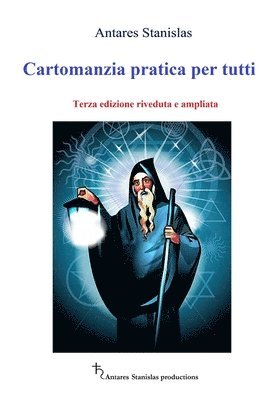 Antares Stanislas

Cartomanzia pratica per tutti

Terza edizione riveduta e ampliata

Antares Stanislas productions